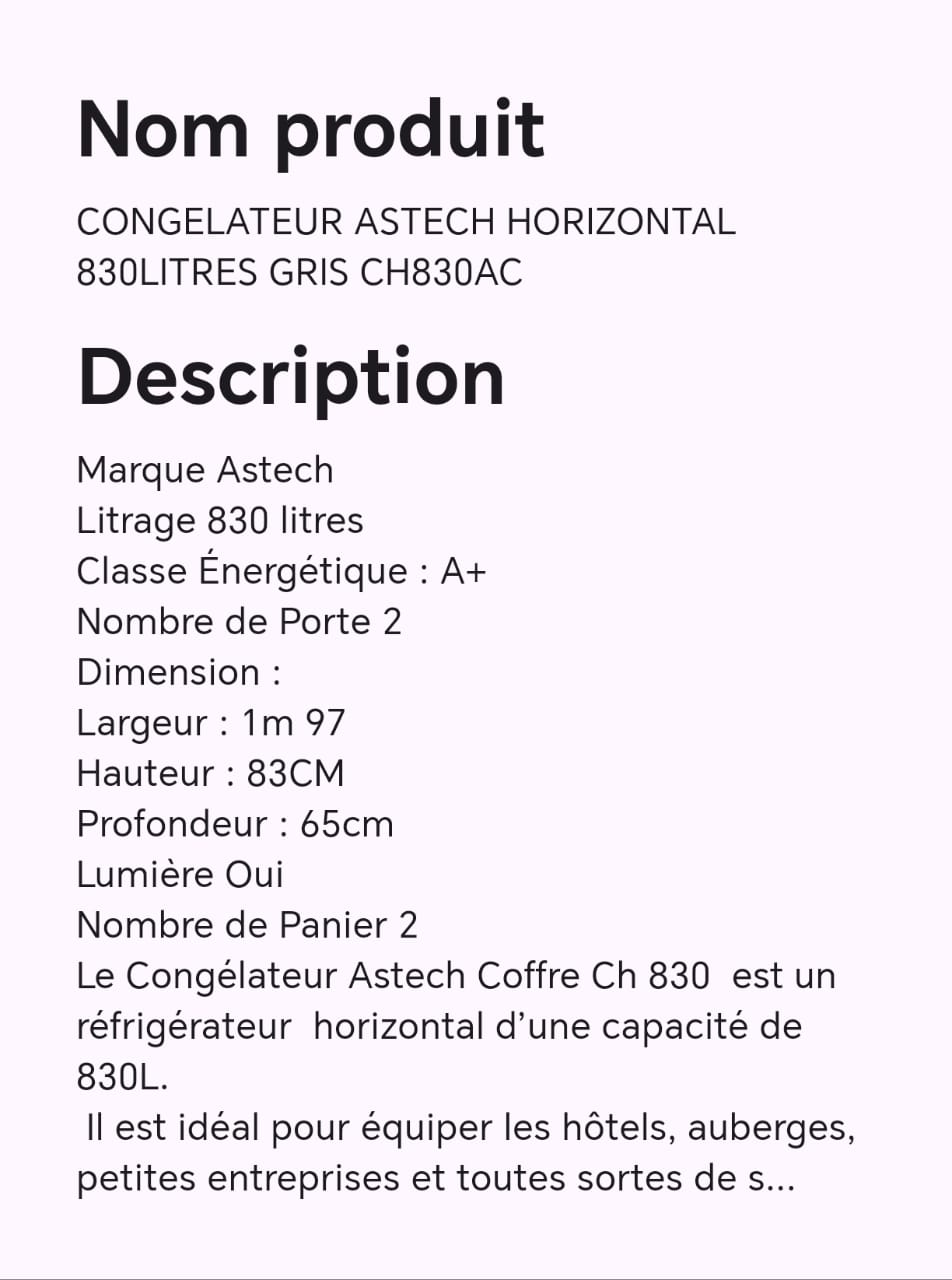 Nom produit

CONGELATEUR ASTECH HORIZONTAL 830LITRES GRIS CH830AC

Description

Marque Astech
Litrage 830 litres
Classe Énergétique : A+
Nombre de Porte 2
Dimension :
Largeur : 1m 97
Hauteur : 83CM
Profondeur : 65cm
Lumière Oui
Nombre de Panier 2
Le Congélateur Astech Coffre Ch 830 est un réfrigérateur horizontal d'une capacité de 830L.
Il est idéal pour équiper les hôtels, auberges, petites entreprises et toutes sortes de s...